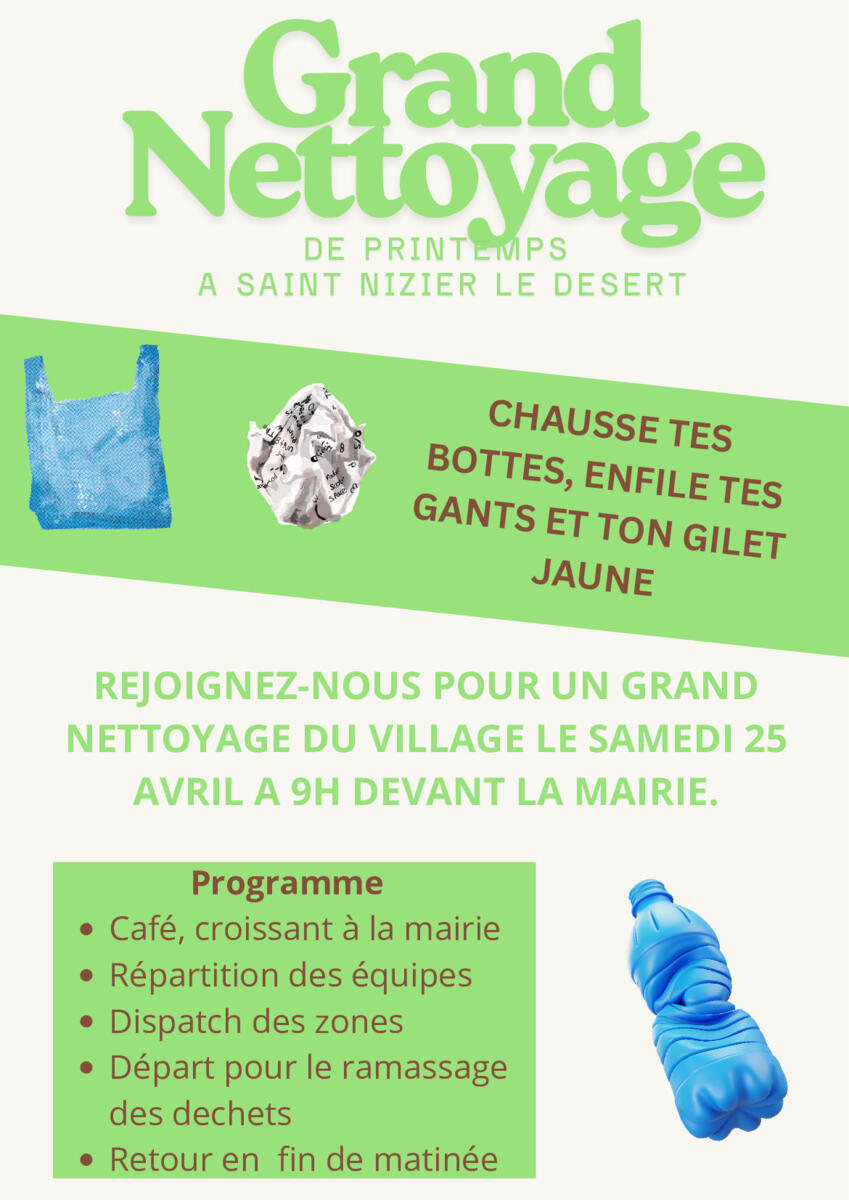 Grand Nettoyage

DE PRINTEMPS
A SAINT NIZIER LE DESERT

CHAUSSE TES BOTTES, ENFILE TES GANTS ET TON GILET JAUNE

REJOIGNEZ-NOUS POUR UN GRAND NETTOYAGE DU VILLAGE LE SAMEDI 25 AVRIL A 9H DEVANT LA MAIRIE.

Programme
- Café, croissant à la mairie
- Répartition des équipes
- Dispatch des zones
- Départ pour le ramassage des dechets
- Retour en fin de matinée